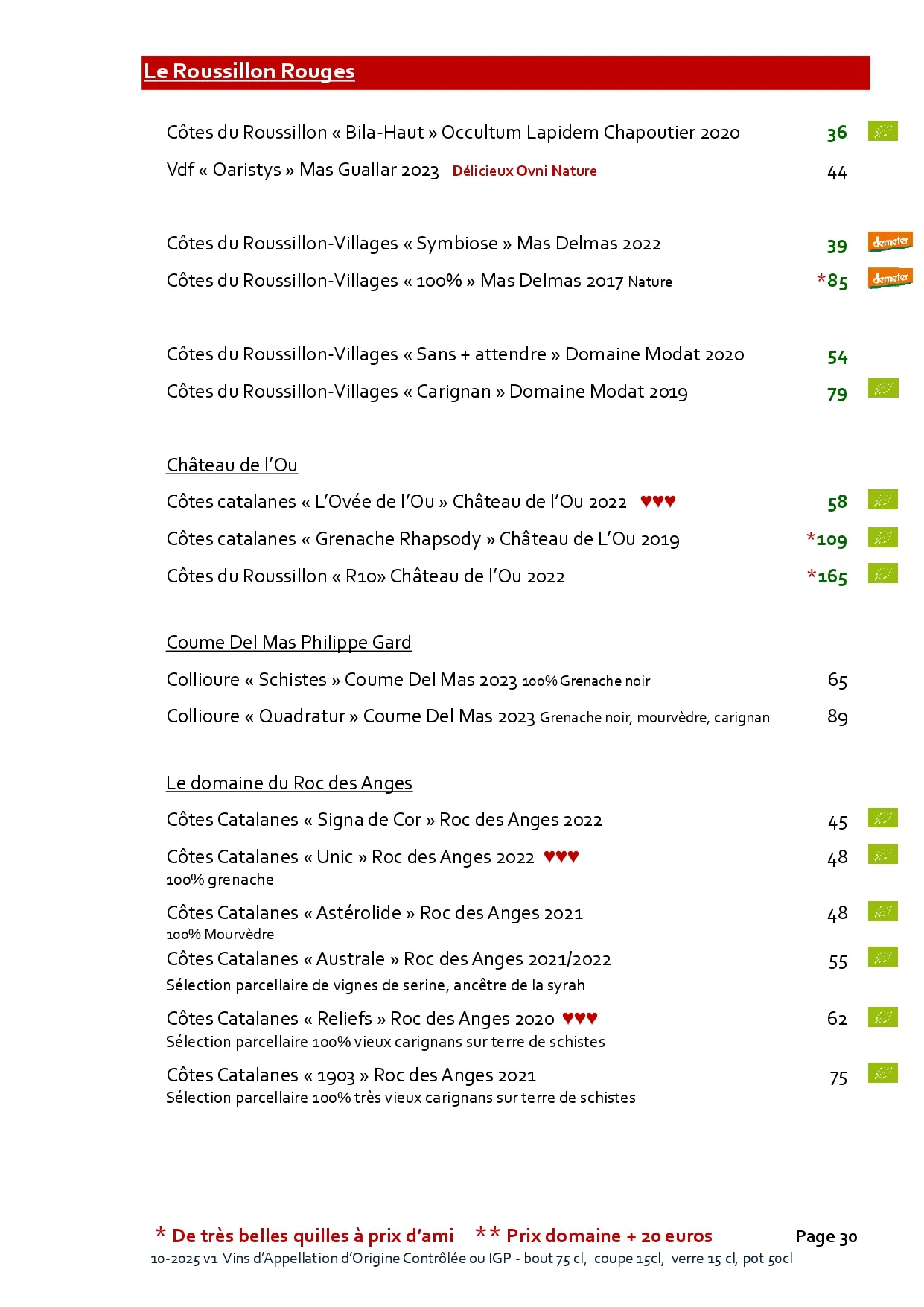 Le Roussillon Rouges

Côtes du Roussillon « Bila-Haut » Occultum Lapidem Chapoutier 2020 36

Vdf « Oaristys » Mas Guallar 2023 Délicieux Ovni Nature 44

Côtes du Roussillon-Villages « Symbiose » Mas Delmas 2022 39 demeter

Côtes du Roussillon-Villages « 100% » Mas Delmas 2017 Nature *85 demeter

Côtes du Roussillon-Villages « Sans + attendre » Domaine Modat 2020 54

Côtes du Roussillon-Villages « Carignan » Domaine Modat 2019 79

Château de l'Ou

Côtes catalanes « L'Ovée de l'Ou » Château de l'Ou 2022 ♥♥♥ 58

Côtes catalanes « Grenache Rhapsody » Château de L'Ou 2019 *109

Côtes du Roussillon « R10» Château de l'Ou 2022 *165

Coume Del Mas Philippe Gard

Collioure « Schistes » Coume Del Mas 2023 100% Grenache noir 65

Collioure « Quadratur » Coume Del Mas 2023 Grenache noir, mourvèdre, carignan 89

Le domaine du Roc des Anges

Côtes Catalanes « Signa de Cor » Roc des Anges 2022 45

Côtes Catalanes « Unic » Roc des Anges 2022 ♥♥♥ 48
100% grenache

Côtes Catalanes « Astérolide » Roc des Anges 2021 48
100% Mourvèdre

Côtes Catalanes « Australe » Roc des Anges 2021/2022 55
Sélection parcellaire de vignes de serine, ancêtre de la syrah

Côtes Catalanes « Reliefs » Roc des Anges 2020 ♥♥♥ 62
Sélection parcellaire 100% vieux carignans sur terre de schistes

Côtes Catalanes « 1903 » Roc des Anges 2021 75
Sélection parcellaire 100% très vieux carignans sur terre de schistes

* De très belles quilles à prix d'ami ** Prix domaine + 20 euros Page 30
10-2025 v1 Vins d'Appellation d'Origine Contrôlée ou IGP - bout 75 cl, coupe 15cl, verre 15 cl, pot 50cl